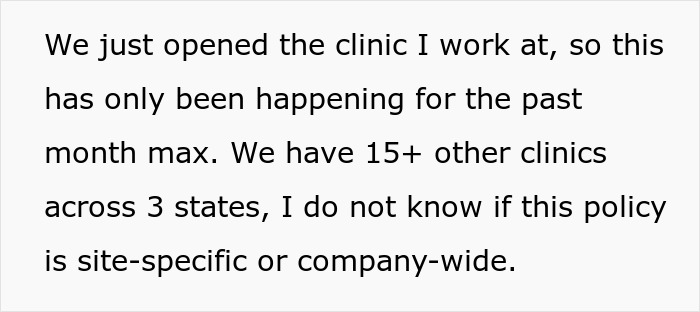 We just opened the clinic I work at, so this has only been happening for the past month max. We have 15+ other clinics across 3 states, I do not know if this policy is site-specific or company-wide.